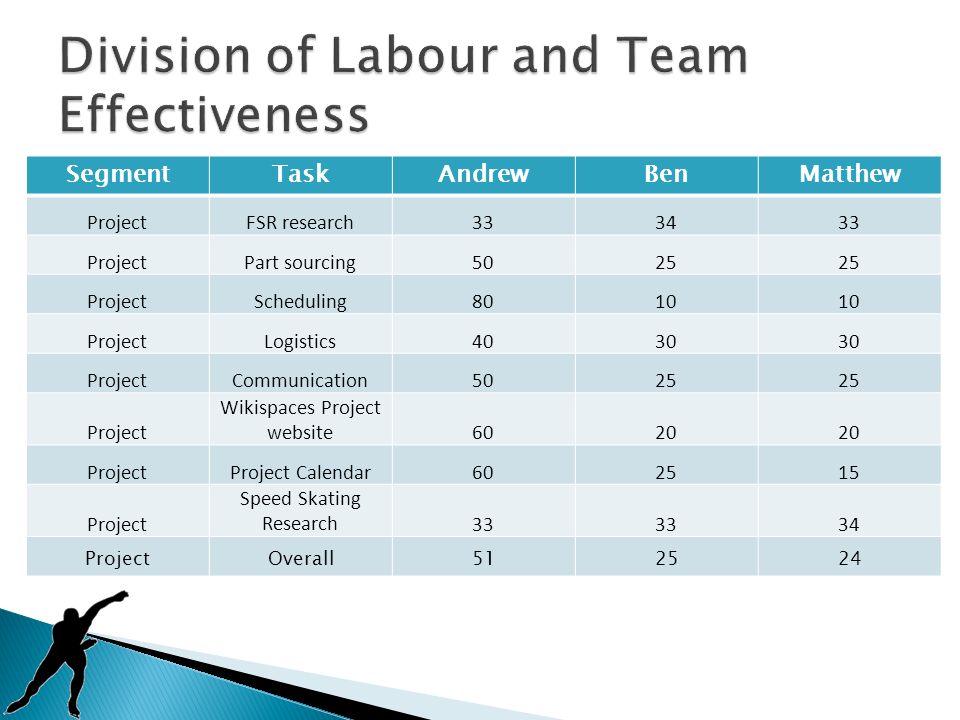 Division of Labour and Team Effectiveness

| Segment | Task | Andrew | Ben | Matthew |
|---|---|---|---|---|
| Project | FSR research | 33 | 34 | 33 |
| Project | Part sourcing | 50 | 25 | 25 |
| Project | Scheduling | 80 | 10 | 10 |
| Project | Logistics | 40 | 30 | 30 |
| Project | Communication | 50 | 25 | 25 |
| Project | Wikispaces Project website | 60 | 20 | 20 |
| Project | Project Calendar | 60 | 25 | 15 |
| Project | Speed Skating Research | 33 | 33 | 34 |
| Project | Overall | 51 | 25 | 24 |